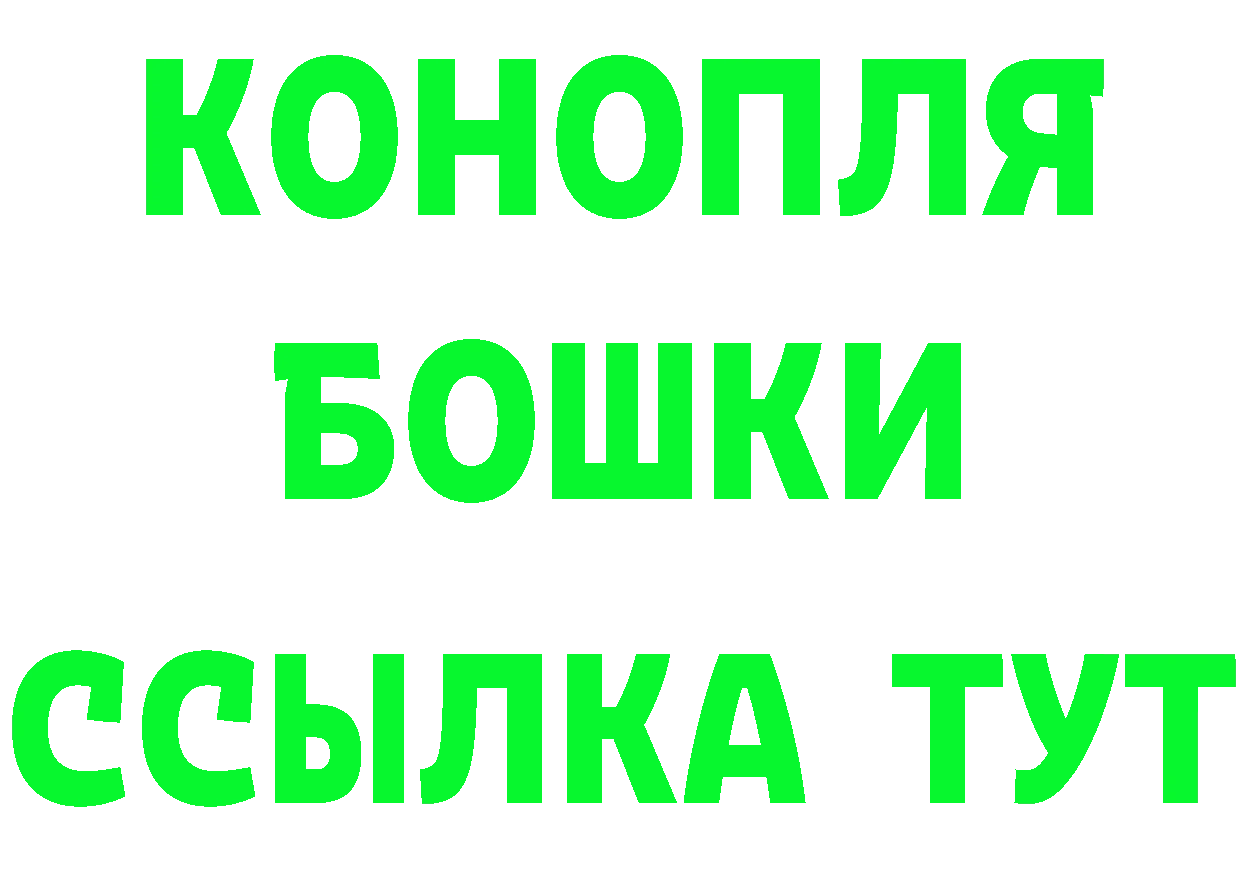 КОНОПЛЯ
БОШКИ
ССЫЛКА ТУТ